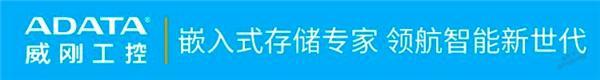 ADATA®
威刚工控

嵌入式存储专家 领航智能新世代